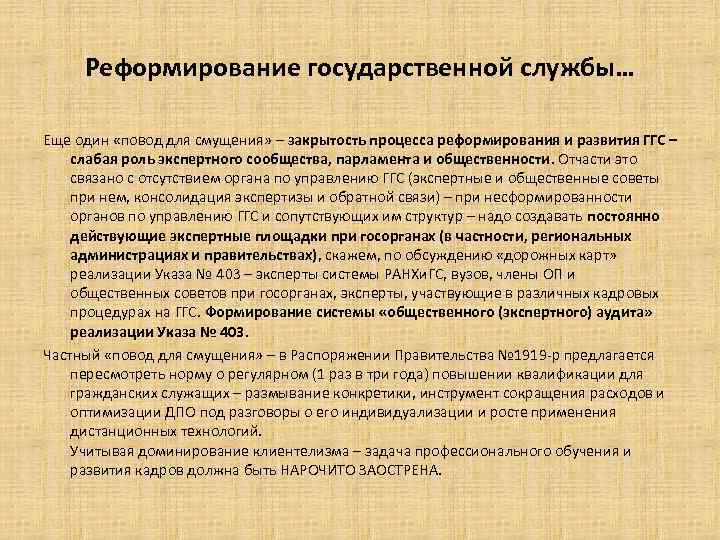 Реформирование государственной службы…

Еще один «повод для смущения» – закрытость процесса реформирования и развития ГГС – слабая роль экспертного сообщества, парламента и общественности. Отчасти это связано с отсутствием органа по управлению ГГС (экспертные и общественные советы при нем, консолидация экспертизы и обратной связи) – при несформированности органов по управлению ГГС и сопутствующих им структур – надо создавать постоянно действующие экспертные площадки при госорганах (в частности, региональных администрациях и правительствах), скажем, по обсуждению «дорожных карт» реализации Указа № 403 – эксперты системы РАНХиГС, вузов, члены ОП и общественных советов при госорганах, эксперты, участвующие в различных кадровых процедурах на ГГС. Формирование системы «общественного (экспертного) аудита» реализации Указа № 403.

Частный «повод для смущения» – в Распоряжении Правительства №1919-р предлагается пересмотреть норму о регулярном (1 раз в три года) повышении квалификации для гражданских служащих – размывание конкретики, инструмент сокращения расходов и оптимизации ДПО под разговоры о его индивидуализации и росте применения дистанционных технологий.
Учитывая доминирование клиентелизма – задача профессионального обучения и развития кадров должна быть НАРОЧИТО ЗАОСТРЕНА.